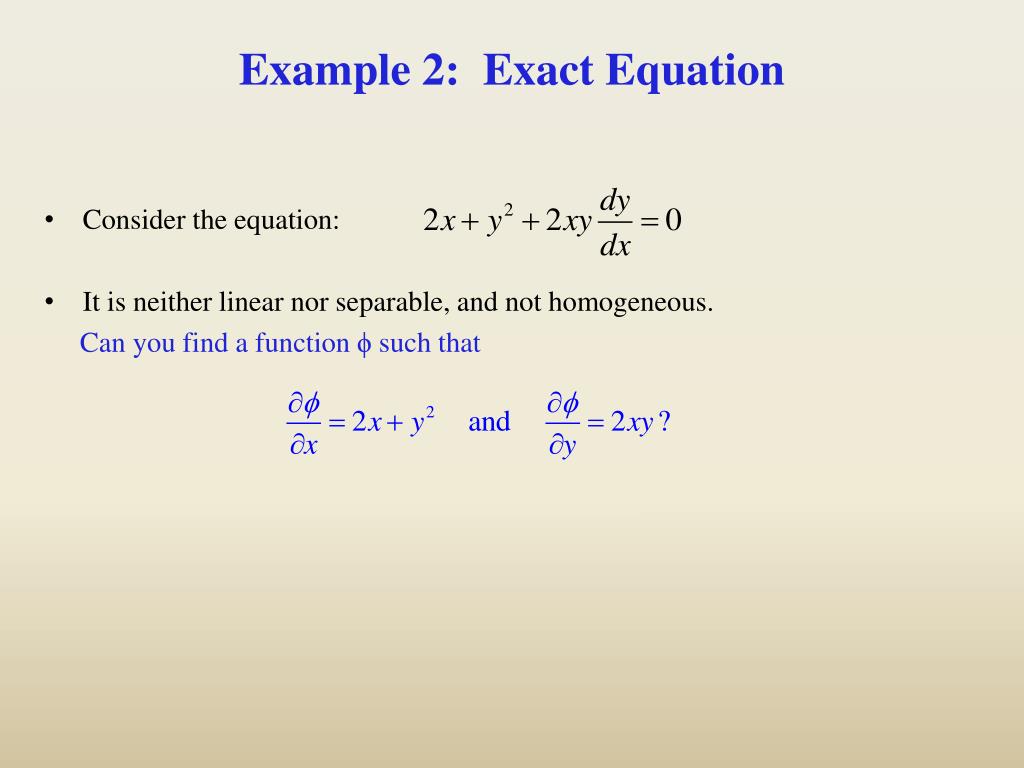 Example 2: Exact Equation

• Consider the equation: $2x + y^2 + 2xy\frac{dy}{dx} = 0$

• It is neither linear nor separable, and not homogeneous.
Can you find a function $\phi$ such that

$\frac{\partial \phi}{\partial x} = 2x + y^2$ and $\frac{\partial \phi}{\partial y} = 2xy$ ?